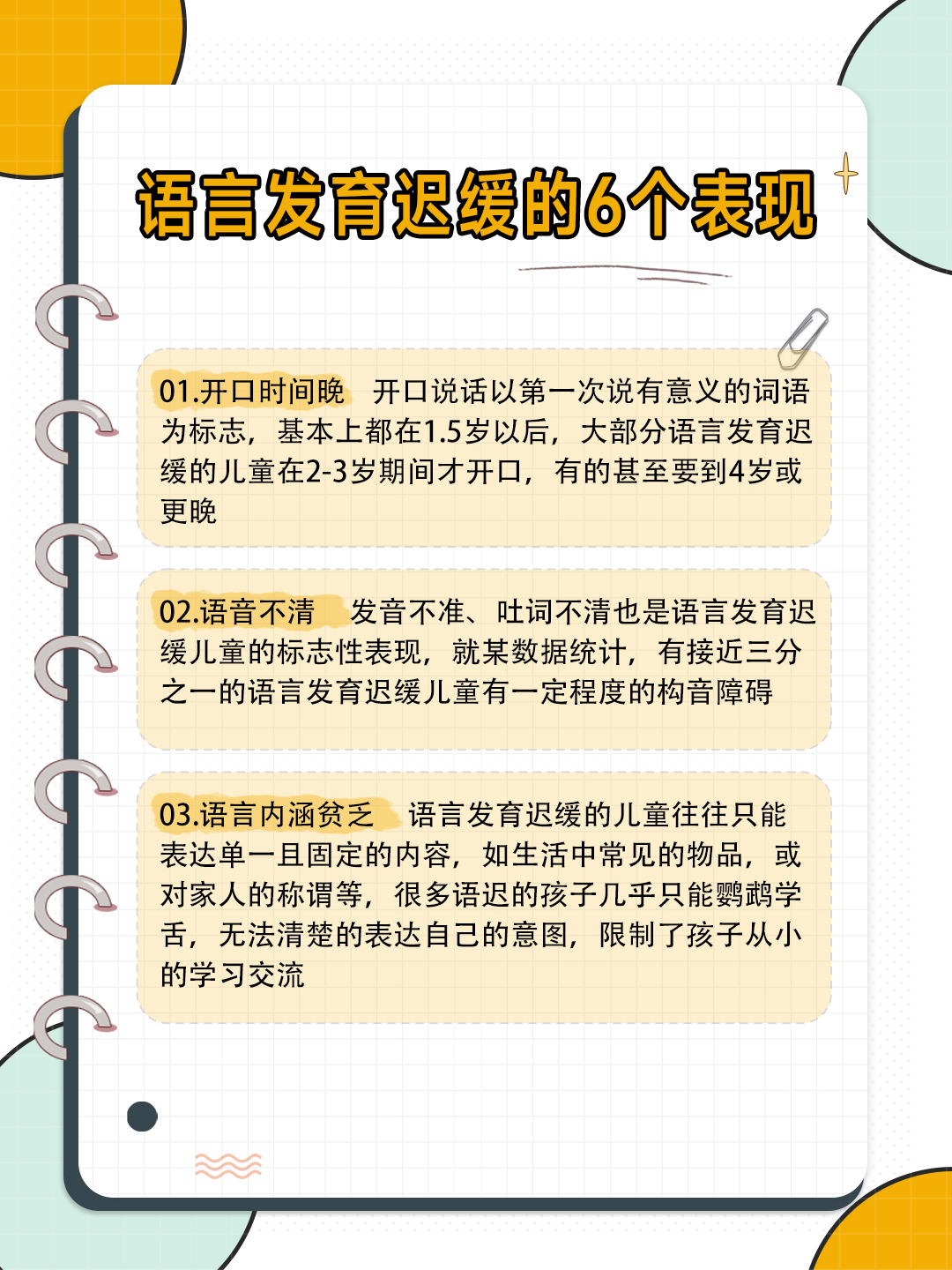 语言发育迟缓的6个表现

01.开口时间晚 开口说话以第一次说有意义的词语为标志，基本上都在1.5岁以后，大部分语言发育迟缓的儿童在2-3岁期间才开口，有的甚至要到4岁或更晚

02.语音不清 发音不准、吐词不清也是语言发育迟缓儿童的标志性表现，就某数据统计，有接近三分之一的语言发育迟缓儿童有一定程度的构音障碍

03.语言内涵贫乏 语言发育迟缓的儿童往往只能表达单一且固定的内容，如生活中常见的物品，或对家人的称谓等，很多语迟的孩子几乎只能鹦鹉学舌，无法清楚的表达自己的意图，限制了孩子从小的学习交流